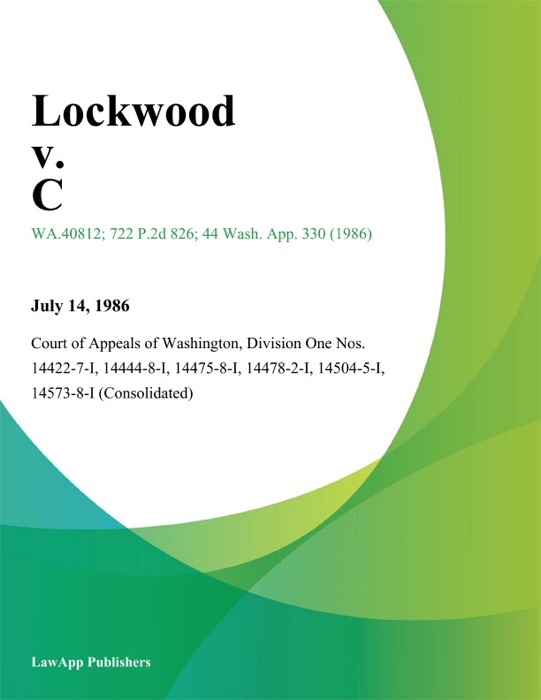 Lockwood v. C

WA.40812; 722 P.2d 826; 44 Wash. App. 330 (1986)

July 14, 1986

Court of Appeals of Washington, Division One Nos. 14422-7-I, 14444-8-I, 14475-8-I, 14478-2-I, 14504-5-I, 14573-8-I (Consolidated)

LawApp Publishers